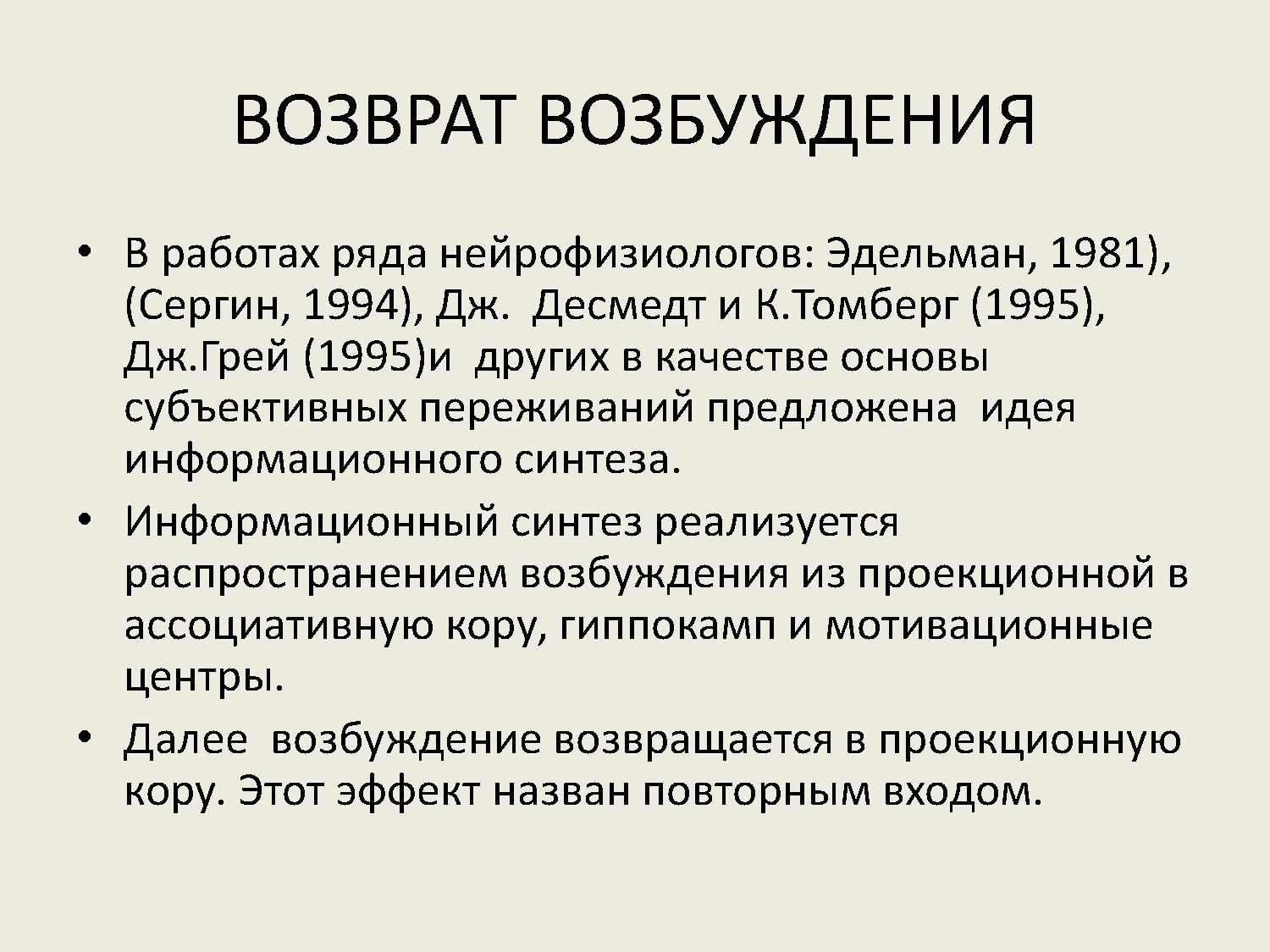 ВОЗВРАТ ВОЗБУЖДЕНИЯ

• В работах ряда нейрофизиологов: Эдельман, 1981), (Сергин, 1994), Дж.  Десмедт и К.Томберг (1995), Дж.Грей (1995)и  других в качестве основы субъективных переживаний предложена  идея информационного синтеза.
• Информационный синтез реализуется распространением возбуждения из проекционной в ассоциативную кору, гиппокамп и мотивационные центры.
• Далее  возбуждение возвращается в проекционную кору. Этот эффект назван повторным входом.